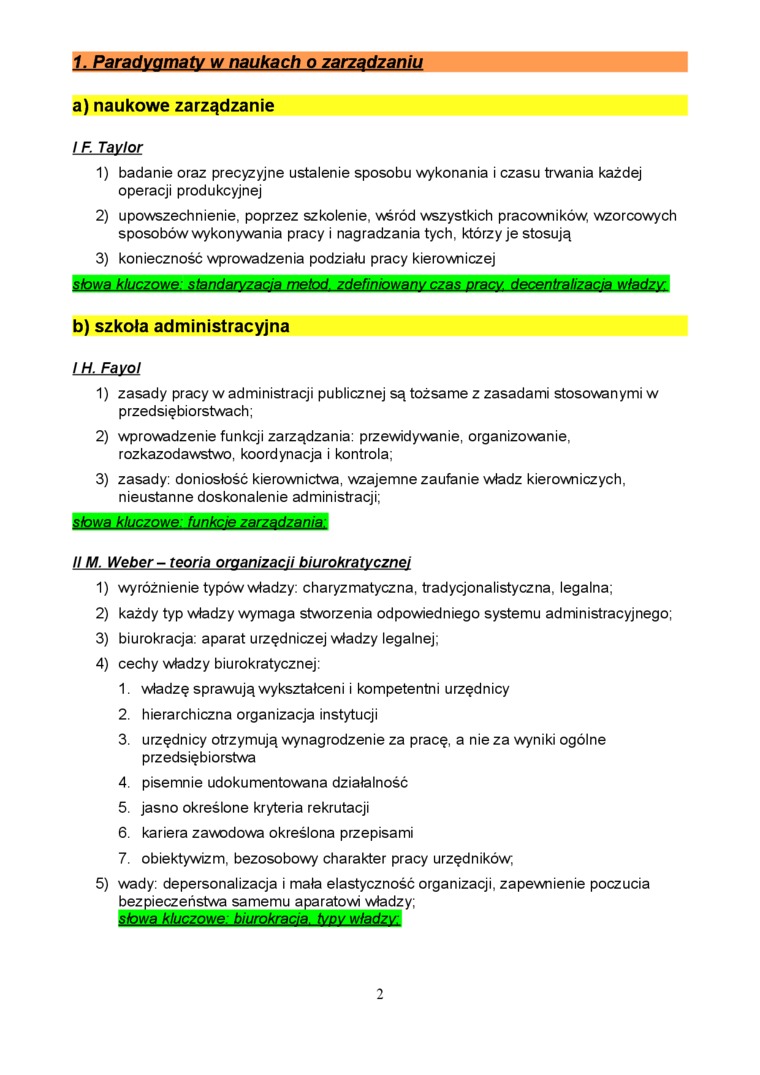 1. Paradygmaty w naukach o zarządzaniu

a) naukowe zarządzanie

I F. Taylor

1) badanie oraz precyzyjne ustalenie sposobu wykonania i czasu trwania każdej operacji produkcyjnej
2) upowszechnienie, poprzez szkolenie, wśród wszystkich pracowników, wzorcowych sposobów wykonywania pracy i nagradzania tych, którzy je stosują
3) konieczność wprowadzenia podziału pracy kierowniczej

słowa kluczowe: standaryzacja metod, zdefiniowany czas pracy, decentralizacja władzy;

b) szkoła administracyjna

I H. Fayol

1) zasady pracy w administracji publicznej są tożsame z zasadami stosowanymi w przedsiębiorstwach;
2) wprowadzenie funkcji zarządzania: przewidywanie, organizowanie, rozkazodawstwo, koordynacja i kontrola;
3) zasady: doniosłość kierownictwa, wzajemne zaufanie władz kierowniczych, nieustanne doskonalenie administracji;

słowa kluczowe: funkcje zarządzania;

II M. Weber – teoria organizacji biurokratycznej

1) wyróżnienie typów władzy: charyzmatyczna, tradycjonalistyczna, legalna;
2) każdy typ władzy wymaga stworzenia odpowiedniego systemu administracyjnego;
3) biurokracja: aparat urzędniczej władzy legalnej;
4) cechy władzy biurokratycznej:
1. władzę sprawują wykształceni i kompetentni urzędnicy
2. hierarchiczna organizacja instytucji
3. urzędnicy otrzymują wynagrodzenie za pracę, a nie za wyniki ogólne przedsiębiorstwa
4. pisemnie udokumentowana działalność
5. jasno określone kryteria rekrutacji
6. kariera zawodowa określona przepisami
7. obiektywizm, bezosobowy charakter pracy urzędników;
5) wady: depersonalizacja i mała elastyczność organizacji, zapewnienie poczucia bezpieczeństwa samemu aparatowi władzy;
słowa kluczowe: biurokracja, typy władzy;

2